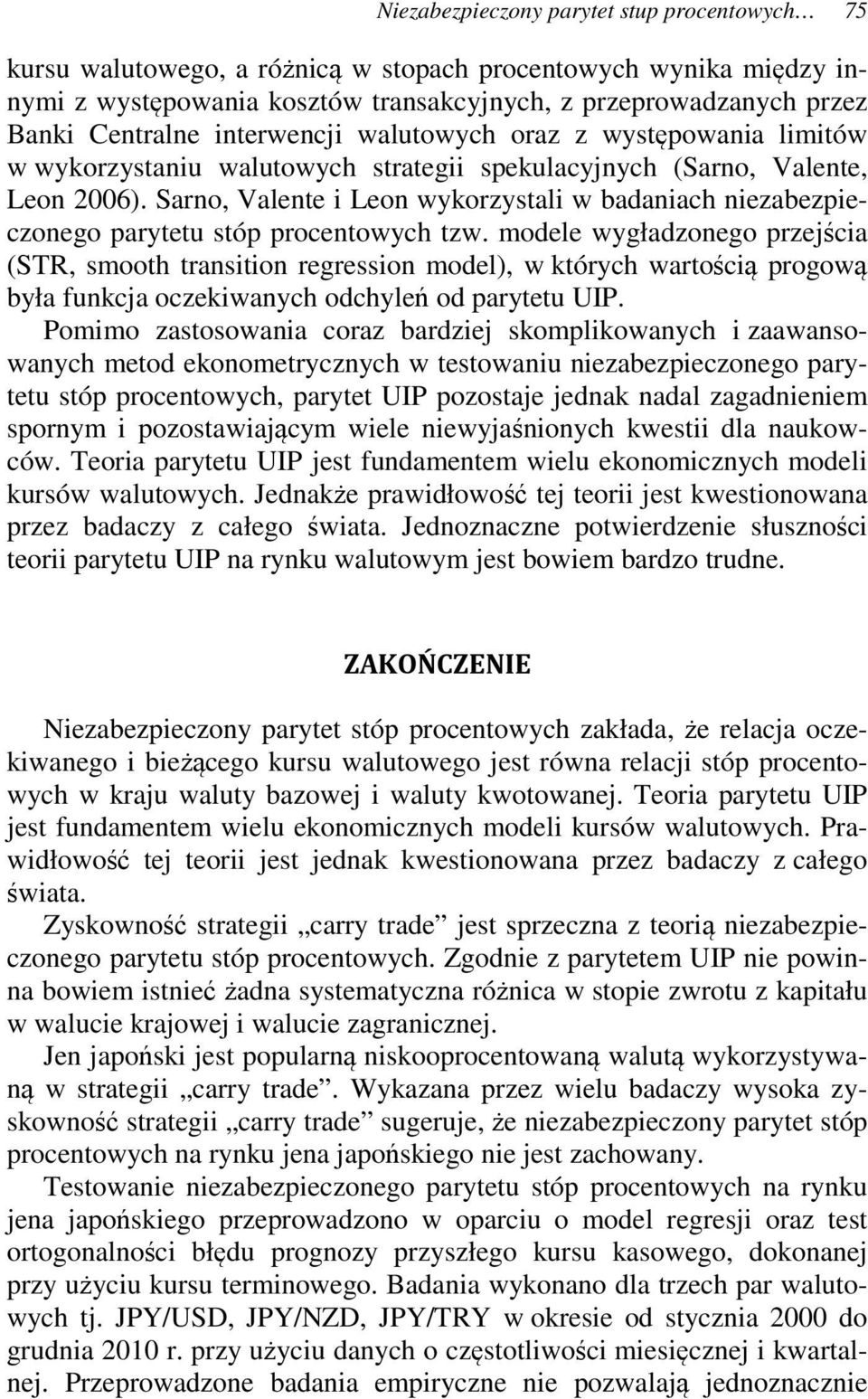 Niezabezpieczony parytet stup procentowych… 75

kursu walutowego, a różnicą w stopach procentowych wynika między innymi z występowania kosztów transakcyjnych, z przeprowadzanych przez Banki Centralne interwencji walutowych oraz z występowania limitów w wykorzystaniu walutowych strategii spekulacyjnych (Sarno, Valente, Leon 2006). Sarno, Valente i Leon wykorzystali w badaniach niezabezpieczonego parytetu stóp procentowych tzw. modele wygładzonego przejścia (STR, smooth transition regression model), w których wartością progową była funkcja oczekiwanych odchyleń od parytetu UIP.

Pomimo zastosowania coraz bardziej skomplikowanych i zaawansowanych metod ekonometrycznych w testowaniu niezabezpieczonego parytetu stóp procentowych, parytet UIP pozostaje jednak nadal zagadnieniem spornym i pozostawiającym wiele niewyjaśnionych kwestii dla naukowców. Teoria parytetu UIP jest fundamentem wielu ekonomicznych modeli kursów walutowych. Jednakże prawidłowość tej teorii jest kwestionowana przez badaczy z całego świata. Jednoznaczne potwierdzenie słuszności teorii parytetu UIP na rynku walutowym jest bowiem bardzo trudne.

ZAKOŃCZENIE

Niezabezpieczony parytet stóp procentowych zakłada, że relacja oczekiwanego i bieżącego kursu walutowego jest równa relacji stóp procentowych w kraju waluty bazowej i waluty kwotowanej. Teoria parytetu UIP jest fundamentem wielu ekonomicznych modeli kursów walutowych. Prawidłowość tej teorii jest jednak kwestionowana przez badaczy z całego świata.

Zyskowność strategii „carry trade” jest sprzeczna z teorią niezabezpieczonego parytetu stóp procentowych. Zgodnie z parytetem UIP nie powinna bowiem istnieć żadna systematyczna różnica w stopie zwrotu z kapitału w walucie krajowej i walucie zagranicznej.

Jen japoński jest popularną niskooprocentowaną walutą wykorzystywaną w strategii „carry trade”. Wykazana przez wielu badaczy wysoka zyskowność strategii „carry trade” sugeruje, że niezabezpieczony parytet stóp procentowych na rynku jena japońskiego nie jest zachowany.

Testowanie niezabezpieczonego parytetu stóp procentowych na rynku jena japońskiego przeprowadzono w oparciu o model regresji oraz test ortogonalności błędu prognozy przyszłego kursu kasowego, dokonanej przy użyciu kursu terminowego. Badania wykonano dla trzech par walutowych tj. JPY/USD, JPY/NZD, JPY/TRY w okresie od stycznia 2000 do grudnia 2010 r. przy użyciu danych o częstotliwości miesięcznej i kwartalnej. Przeprowadzone badania empiryczne nie pozwalają jednoznacznie